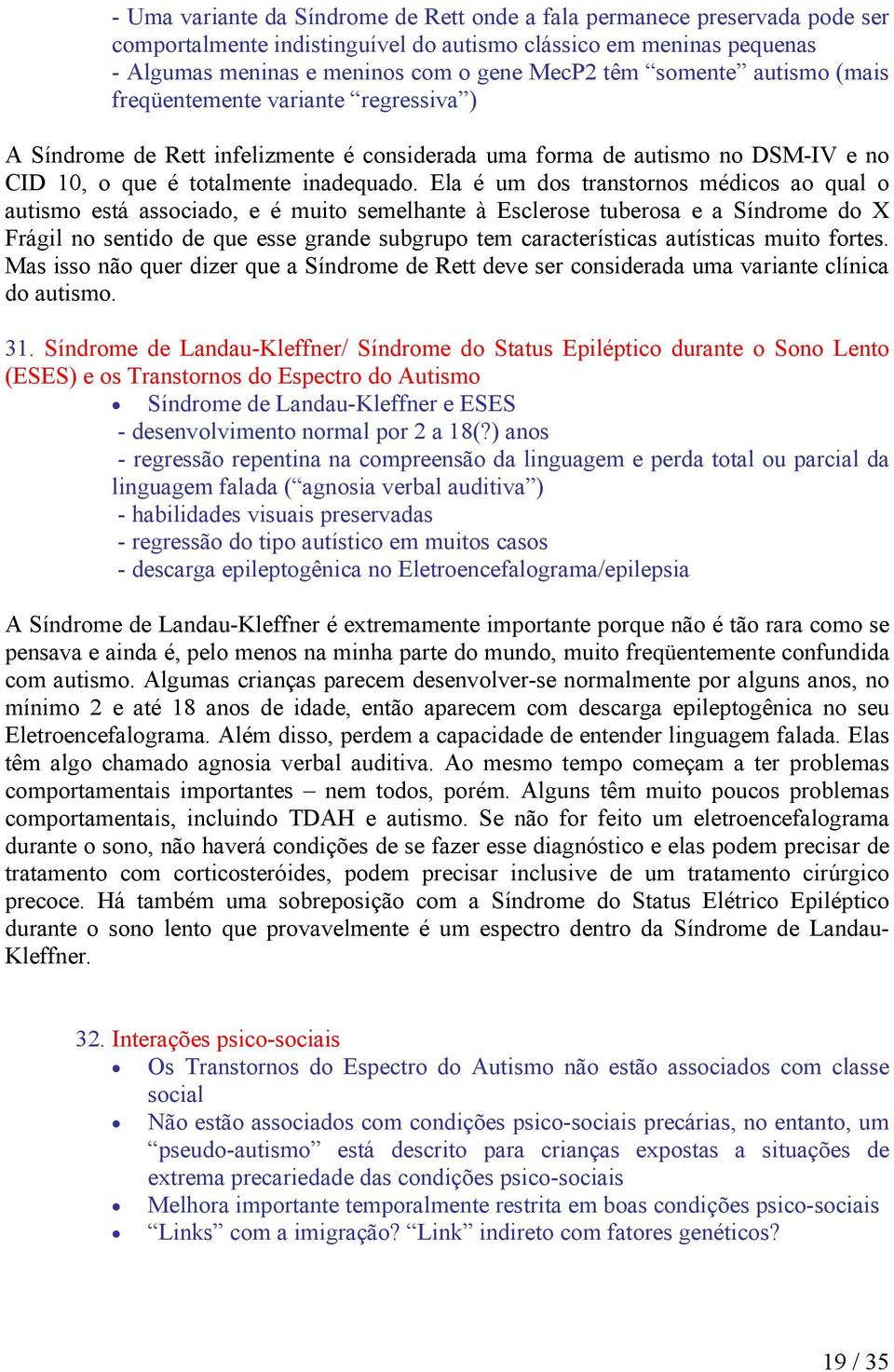 - Uma variante da Síndrome de Rett onde a fala permanece preservada pode ser comportalmente indistinguível do autismo clássico em meninas pequenas
- Algumas meninas e meninos com o gene MecP2 têm “somente” autismo (mais freqüentemente variante “regressiva”)

A Síndrome de Rett infelizmente é considerada uma forma de autismo no DSM-IV e no CID 10, o que é totalmente inadequado. Ela é um dos transtornos médicos ao qual o autismo está associado, e é muito semelhante à Esclerose tuberosa e a Síndrome do X Frágil no sentido de que esse grande subgrupo tem características autísticas muito fortes. Mas isso não quer dizer que a Síndrome de Rett deve ser considerada uma variante clínica do autismo.

31. Síndrome de Landau-Kleffner/ Síndrome do Status Epiléptico durante o Sono Lento (ESES) e os Transtornos do Espectro do Autismo
• Síndrome de Landau-Kleffner e ESES
- desenvolvimento normal por 2 a 18(?) anos
- regressão repentina na compreensão da linguagem e perda total ou parcial da linguagem falada (“agnosia verbal auditiva”)
- habilidades visuais preservadas
- regressão do tipo autístico em muitos casos
- descarga epileptogênica no Eletroencefalograma/epilepsia

A Síndrome de Landau-Kleffner é extremamente importante porque não é tão rara como se pensava e ainda é, pelo menos na minha parte do mundo, muito freqüentemente confundida com autismo. Algumas crianças parecem desenvolver-se normalmente por alguns anos, no mínimo 2 e até 18 anos de idade, então aparecem com descarga epileptogênica no seu Eletroencefalograma. Além disso, perdem a capacidade de entender linguagem falada. Elas têm algo chamado agnosia verbal auditiva. Ao mesmo tempo começam a ter problemas comportamentais importantes – nem todos, porém. Alguns têm muito poucos problemas comportamentais, incluindo TDAH e autismo. Se não for feito um eletroencefalograma durante o sono, não haverá condições de se fazer esse diagnóstico e elas podem precisar de tratamento com corticosteróides, podem precisar inclusive de um tratamento cirúrgico precoce. Há também uma sobreposição com a Síndrome do Status Elétrico Epiléptico durante o sono lento que provavelmente é um espectro dentro da Síndrome de Landau-Kleffner.

32. Interações psico-sociais
• Os Transtornos do Espectro do Autismo não estão associados com classe social
• Não estão associados com condições psico-sociais precárias, no entanto, um “pseudo-autismo” está descrito para crianças expostas a situações de extrema precariedade das condições psico-sociais
• Melhora importante temporalmente restrita em boas condições psico-sociais
• “Links” com a imigração? “Link” indireto com fatores genéticos?

19 / 35